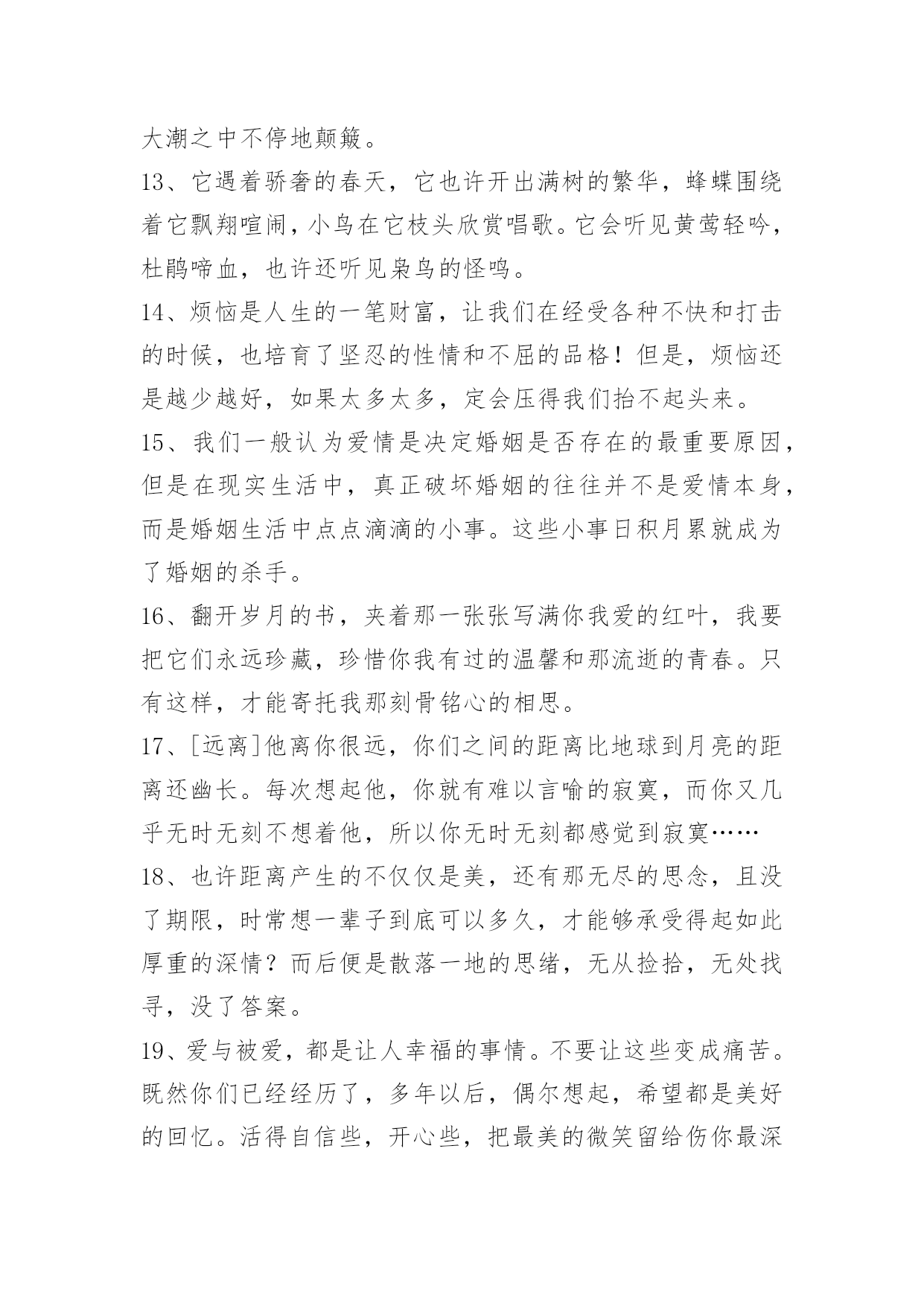 大潮之中不停地颠簸。

13、它遇着骄奢的春天，它也许开出满树的繁华，蜂蝶围绕着它飘翔喧闹，小鸟在它枝头欣赏唱歌。它会听见黄莺轻吟，杜鹃啼血，也许还听见枭鸟的怪鸣。

14、烦恼是人生的一笔财富，让我们在经受各种不快和打击的时候，也培育了坚忍的性情和不屈的品格！但是，烦恼还是越少越好，如果太多太多，定会压得我们抬不起头来。

15、我们一般认为爱情是决定婚姻是否存在的最重要原因，但是在现实生活中，真正破坏婚姻的往往并不是爱情本身，而是婚姻生活中点点滴滴的小事。这些小事日积月累就成为了婚姻的杀手。

16、翻开岁月的书，夹着那一张张写满你我爱的红叶，我要把它们永远珍藏，珍惜你我有过的温馨和那流逝的青春。只有这样，才能寄托我那刻骨铭心的相思。

17、[远离]他离你很远，你们之间的距离比地球到月亮的距离还幽长。每次想起他，你就有难以言喻的寂寞，而你又几乎无时无刻不想着他，所以你无时无刻都感觉到寂寞……

18、也许距离产生的不仅仅是美，还有那无尽的思念，且没了期限，时常想一辈子到底可以多久，才能够承受得起如此厚重的深情？而后便是散落一地的思绪，无从捡拾，无处找寻，没了答案。

19、爱与被爱，都是让人幸福的事情。不要让这些变成痛苦。既然你们已经经历了，多年以后，偶尔想起，希望都是美好的回忆。活得自信些，开心些，把最美的微笑留给伤你最深